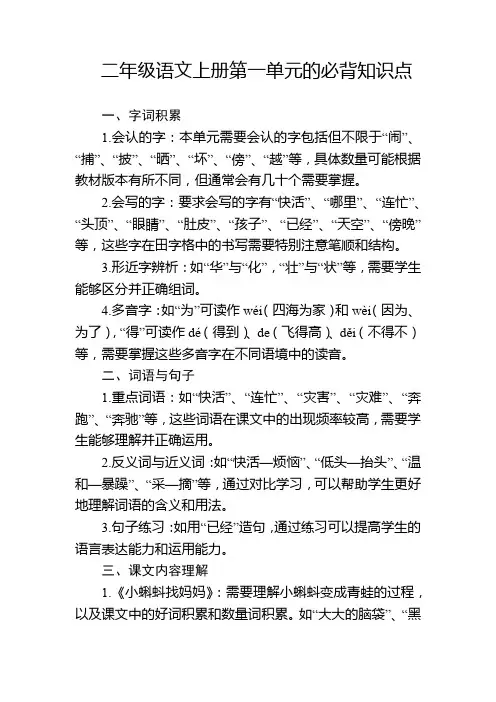 二年级语文上册第一单元的必背知识点

一、字词积累

1.会认的字：本单元需要会认的字包括但不限于“闹”、“捕”、“披”、“晒”、“坏”、“傍”、“越”等，具体数量可能根据教材版本有所不同，但通常会有几十个需要掌握。

2.会写的字：要求会写的字有“快活”、“哪里”、“连忙”、“头顶”、“眼睛”、“肚皮”、“孩子”、“已经”、“天空”、“傍晚”等，这些字在田字格中的书写需要特别注意笔顺和结构。

3.形近字辨析：如“华”与“化”，“壮”与“状”等，需要学生能够区分并正确组词。

4.多音字：如“为”可读作 wéi（四海为家）和 wèi（因为、为了），“得”可读作 dé（得到）、de（飞得高）、děi（不得不）等，需要掌握这些多音字在不同语境中的读音。

二、词语与句子

1.重点词语：如“快活”、“连忙”、“灾害”、“灾难”、“奔跑”、“奔驰”等，这些词语在课文中的出现频率较高，需要学生能够理解并正确运用。

2.反义词与近义词：如“快活—烦恼”、“低头—抬头”、“温和—暴躁”、“采—摘”等，通过对比学习，可以帮助学生更好地理解词语的含义和用法。

3.句子练习：如用“已经”造句，通过练习可以提高学生的语言表达能力和运用能力。

三、课文内容理解

1.《小蝌蚪找妈妈》：需要理解小蝌蚪变成青蛙的过程，以及课文中的好词积累和数量词积累。如“大大的脑袋”、“黑